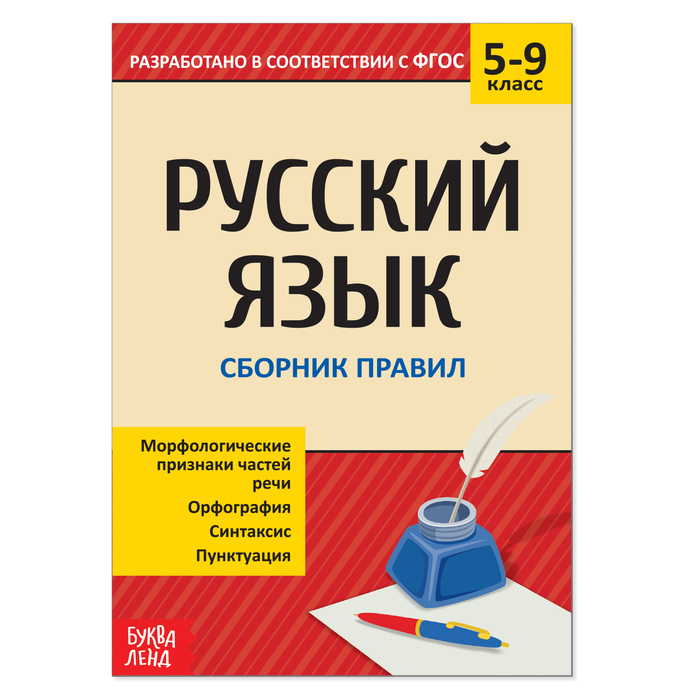 РАЗРАБОТАНО В СООТВЕТСТВИИ С ФГОС

5-9
класс

РУССКИЙ ЯЗЫК

СБОРНИК ПРАВИЛ

Морфологические признаки частей речи

Орфография

Синтаксис

Пунктуация

БУКВА ЛЕНД